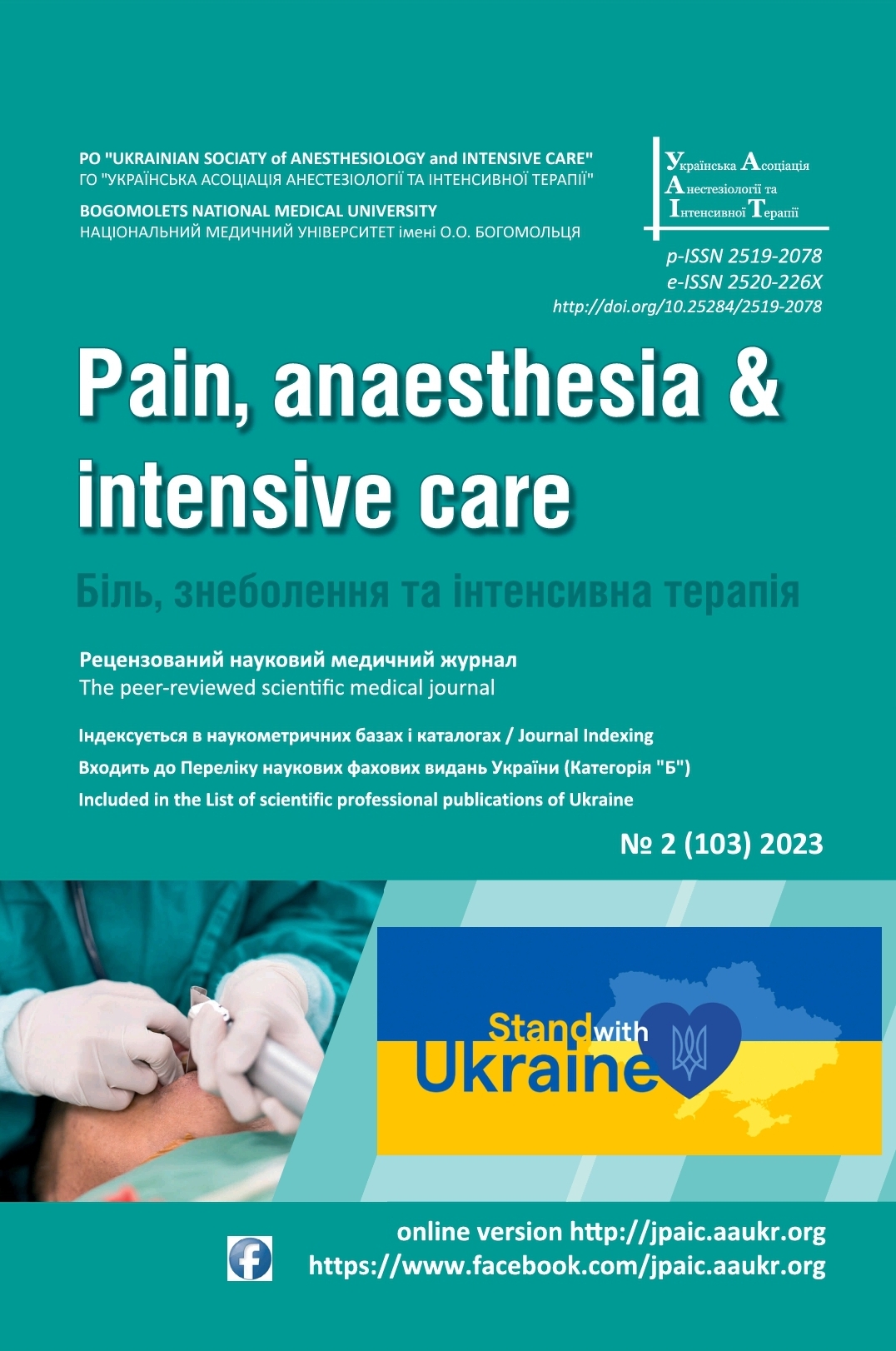 PO "UKRAINIAN SOCIATY of ANESTHESIOLOGY and INTENSIVE CARE"
ГО "УКРАЇНСЬКА АСОЦІАЦІЯ АНЕСТЕЗІОЛОГІЇ ТА ІНТЕНСИВНОЇ ТЕРАПІЇ"

BOGOMOLETS NATIONAL MEDICAL UNIVERSITY
НАЦІОНАЛЬНИЙ МЕДИЧНИЙ УНІВЕРСИТЕТ імені О.О. БОГОМОЛЬЦЯ

Українська Асоціація Анестезіології та Інтенсивної Терапії

p-ISSN 2519-2078
e-ISSN 2520-226X
http://doi.org/10.25284/2519-2078

Pain, anaesthesia & intensive care

Біль, знеболення та інтенсивна терапія

Рецензований науковий медичний журнал
The peer-reviewed scientific medical journal

Індексується в наукометричних базах і каталогах / Journal Indexing
Входить до Переліку наукових фахових видань України (Категорія "Б")
Included in the List of scientific professional publications of Ukraine

№ 2 (103) 2023

Stand with Ukraine

online version http://jpaic.aaukr.org
https://www.facebook.com/jpaic.aaukr.org